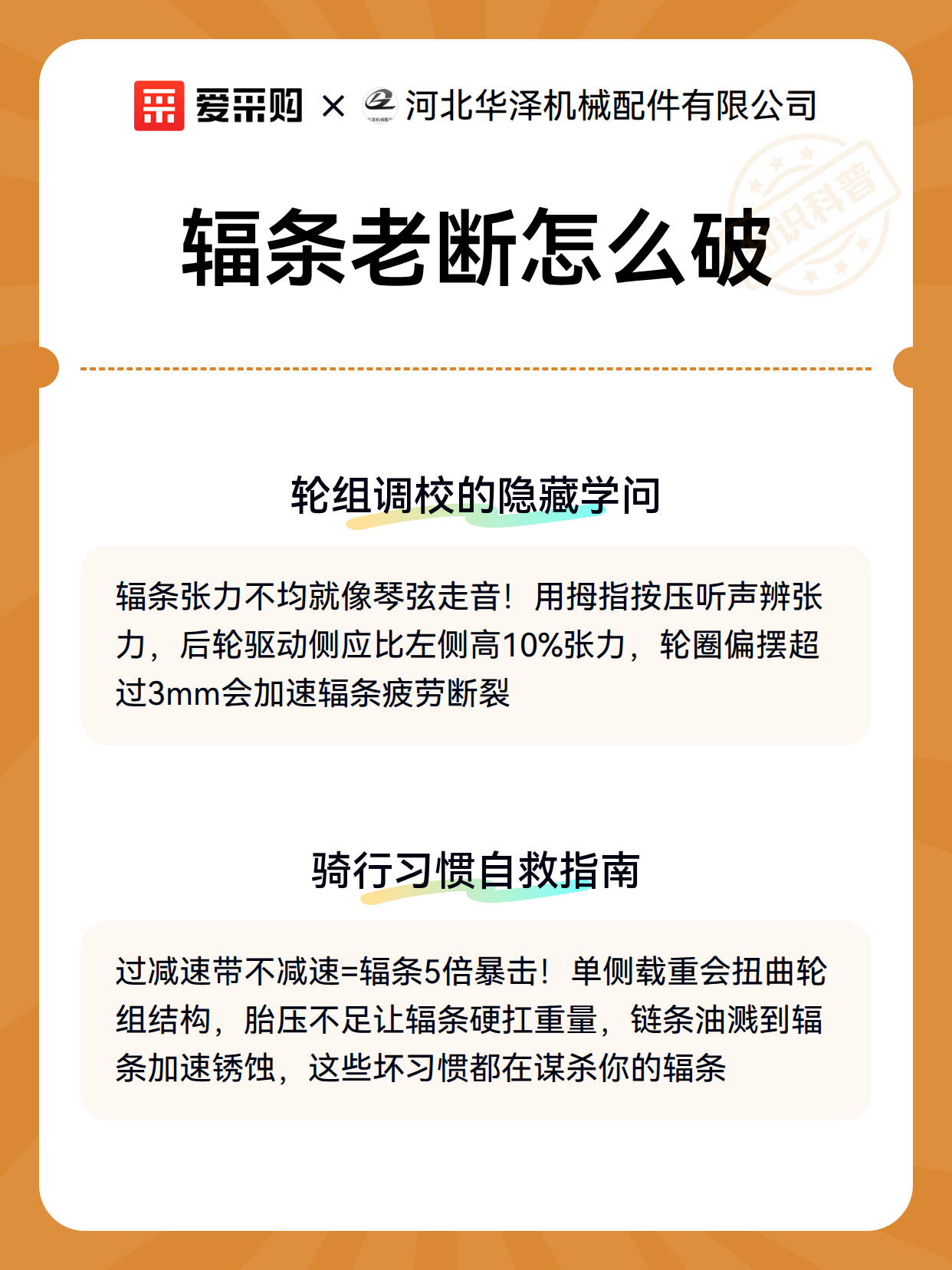 爱采购 × 河北华泽机械配件有限公司

知识科普

辐条老断怎么破

轮组调校的隐藏学问

辐条张力不均就像琴弦走音！用拇指按压听声辨张力，后轮驱动侧应比左侧高10%张力，轮圈偏摆超过3mm会加速辐条疲劳断裂

骑行习惯自救指南

过减速带不减速=辐条5倍暴击！单侧载重会扭曲轮组结构，胎压不足让辐条硬扛重量，链条油溅到辐条加速锈蚀，这些坏习惯都在谋杀你的辐条